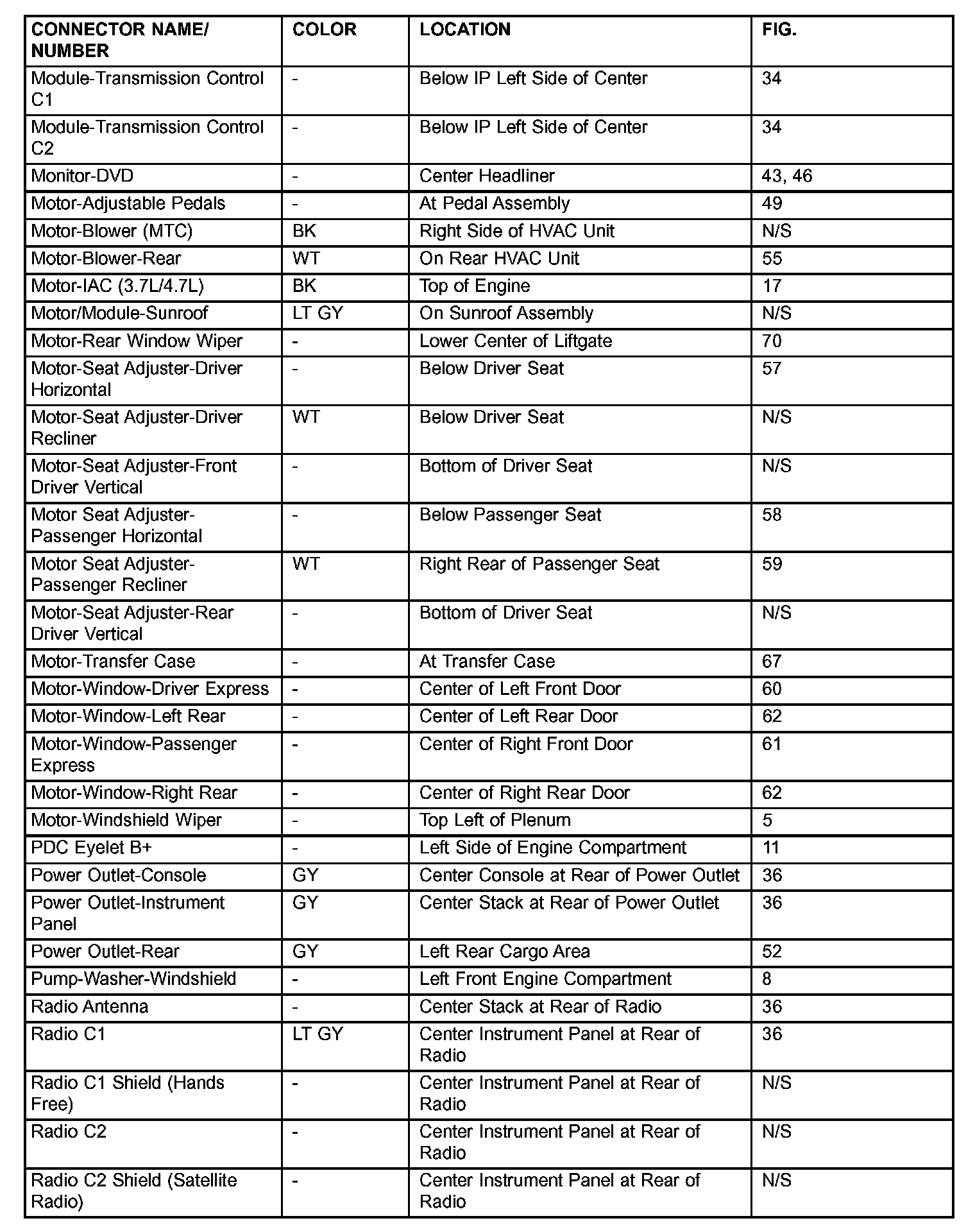 | CONNECTOR NAME/ NUMBER | COLOR | LOCATION | FIG. |
|---|---|---|---|
| Module-Transmission Control C1 | - | Below IP Left Side of Center | 34 |
| Module-Transmission Control C2 | - | Below IP Left Side of Center | 34 |
| Monitor-DVD | - | Center Headliner | 43, 46 |
| Motor-Adjustable Pedals | - | At Pedal Assembly | 49 |
| Motor-Blower (MTC) | BK | Right Side of HVAC Unit | N/S |
| Motor-Blower-Rear | WT | On Rear HVAC Unit | 55 |
| Motor-IAC (3.7L/4.7L) | BK | Top of Engine | 17 |
| Motor/Module-Sunroof | LT GY | On Sunroof Assembly | N/S |
| Motor-Rear Window Wiper | - | Lower Center of Liftgate | 70 |
| Motor-Seat Adjuster-Driver Horizontal | - | Below Driver Seat | 57 |
| Motor-Seat Adjuster-Driver Recliner | WT | Below Driver Seat | N/S |
| Motor-Seat Adjuster-Front Driver Vertical | - | Bottom of Driver Seat | N/S |
| Motor Seat Adjuster-Passenger Horizontal | - | Below Passenger Seat | 58 |
| Motor Seat Adjuster-Passenger Recliner | WT | Right Rear of Passenger Seat | 59 |
| Motor-Seat Adjuster-Rear Driver Vertical | - | Bottom of Driver Seat | N/S |
| Motor-Transfer Case | - | At Transfer Case | 67 |
| Motor-Window-Driver Express | - | Center of Left Front Door | 60 |
| Motor-Window-Left Rear | - | Center of Left Rear Door | 62 |
| Motor-Window-Passenger Express | - | Center of Right Front Door | 61 |
| Motor-Window-Right Rear | - | Center of Right Rear Door | 62 |
| Motor-Windshield Wiper | - | Top Left of Plenum | 5 |
| PDC Eyelet B+ | - | Left Side of Engine Compartment | 11 |
| Power Outlet-Console | GY | Center Console at Rear of Power Outlet | 36 |
| Power Outlet-Instrument Panel | GY | Center Stack at Rear of Power Outlet | 36 |
| Power Outlet-Rear | GY | Left Rear Cargo Area | 52 |
| Pump-Washer-Windshield | - | Left Front Engine Compartment | 8 |
| Radio Antenna | - | Center Stack at Rear of Radio | 36 |
| Radio C1 | LT GY | Center Instrument Panel at Rear of Radio | 36 |
| Radio C1 Shield (Hands Free) | - | Center Instrument Panel at Rear of Radio | N/S |
| Radio C2 | - | Center Instrument Panel at Rear of Radio | N/S |
| Radio C2 Shield (Satellite Radio) | - | Center Instrument Panel at Rear of Radio | N/S |